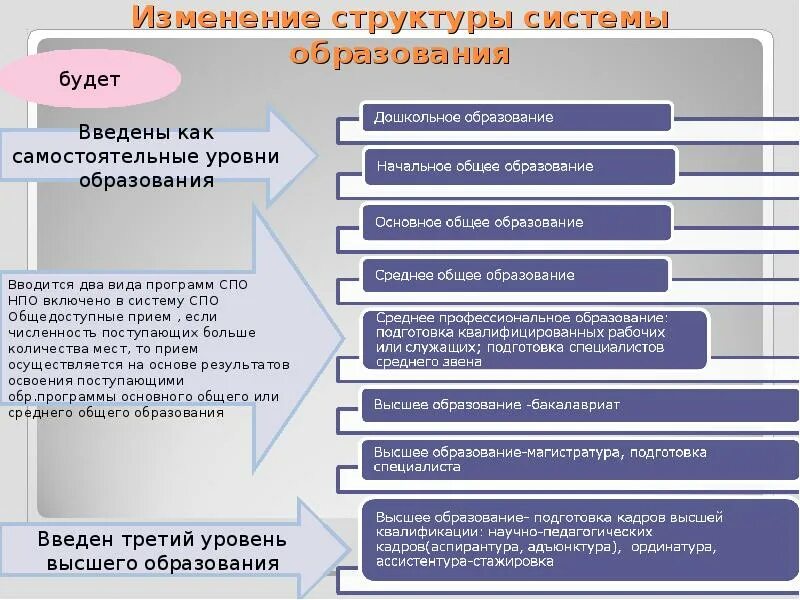 Изменение структуры системы образования

будет

Введены как самостоятельные уровни образования

Вводится два вида программ СПО
НПО включено в систему СПО
Общедоступные прием , если численность поступающих больше количества мест, то прием осуществляется на основе результатов освоения поступающими обр.программы основного общего или среднего общего образования

Введен третий уровень высшего образования

Дошкольное образование

Начальное общее образование

Основное общее образование

Среднее общее образование

Среднее профессиональное образование: подготовка квалифицированных рабочих или служащих; подготовка специалистов среднего звена

Высшее образование -бакалавриат

Высшее образование-магистратура, подготовка специалиста

Высшее образование- подготовка кадров высшей квалификации: научно-педагогических кадров(аспирантура, адъюнктура), ординатура, ассистентура-стажировка